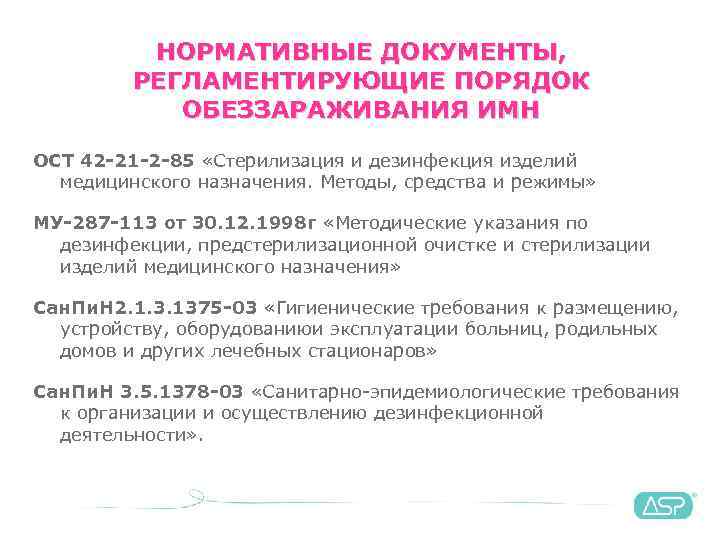 НОРМАТИВНЫЕ ДОКУМЕНТЫ, РЕГЛАМЕНТИРУЮЩИЕ ПОРЯДОК ОБЕЗЗАРАЖИВАНИЯ ИМН

ОСТ 42-21-2-85 «Стерилизация и дезинфекция изделий медицинского назначения. Методы, средства и режимы»

МУ-287-113 от 30.12.1998г «Методические указания по дезинфекции, предстерилизационной очистке и стерилизации изделий медицинского назначения»

СанПиН2.1.3.1375-03 «Гигиенические требования к размещению, устройству, оборудованиюи эксплуатации больниц, родильных домов и других лечебных стационаров»

СанПиН 3.5.1378-03 «Санитарно-эпидемиологические требования к организации и осуществлению дезинфекционной деятельности».

ASP